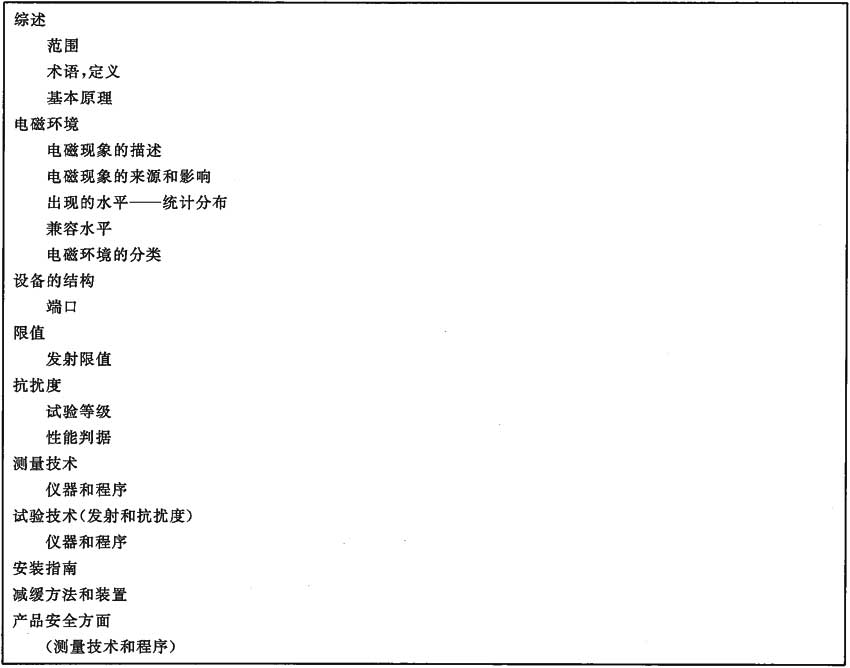 综述
范围
术语,定义
基本原理
电磁环境
电磁现象的描述
电磁现象的来源和影响
出现的水平——统计分布
兼容水平
电磁环境的分类
设备的结构
端口
限值
发射限值
抗扰度
试验等级
性能判据
测量技术
仪器和程序
试验技术(发射和抗扰度)
仪器和程序
安装指南
减缓方法和装置
产品安全方面
(测量技术和程序)